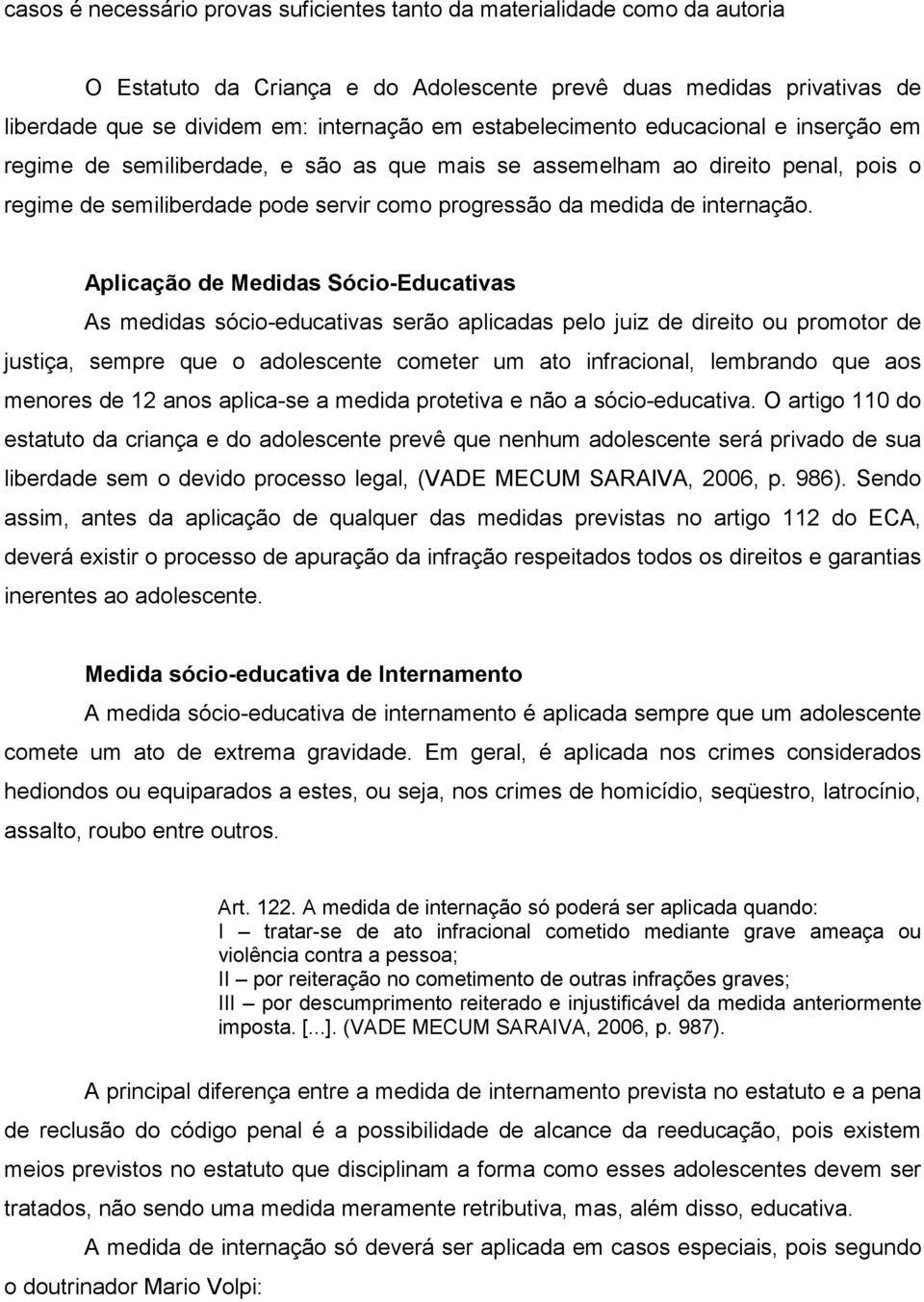 casos é necessário provas suficientes tanto da materialidade como da autoria

O Estatuto da Criança e do Adolescente prevê duas medidas privativas de liberdade que se dividem em: internação em estabelecimento educacional e inserção em regime de semiliberdade, e são as que mais se assemelham ao direito penal, pois o regime de semiliberdade pode servir como progressão da medida de internação.

Aplicação de Medidas Sócio-Educativas

As medidas sócio-educativas serão aplicadas pelo juiz de direito ou promotor de justiça, sempre que o adolescente cometer um ato infracional, lembrando que aos menores de 12 anos aplica-se a medida protetiva e não a sócio-educativa. O artigo 110 do estatuto da criança e do adolescente prevê que nenhum adolescente será privado de sua liberdade sem o devido processo legal, (VADE MECUM SARAIVA, 2006, p. 986). Sendo assim, antes da aplicação de qualquer das medidas previstas no artigo 112 do ECA, deverá existir o processo de apuração da infração respeitados todos os direitos e garantias inerentes ao adolescente.

Medida sócio-educativa de Internamento

A medida sócio-educativa de internamento é aplicada sempre que um adolescente comete um ato de extrema gravidade. Em geral, é aplicada nos crimes considerados hediondos ou equiparados a estes, ou seja, nos crimes de homicídio, seqüestro, latrocínio, assalto, roubo entre outros.

Art. 122. A medida de internação só poderá ser aplicada quando:
I – tratar-se de ato infracional cometido mediante grave ameaça ou violência contra a pessoa;
II – por reiteração no cometimento de outras infrações graves;
III – por descumprimento reiterado e injustificável da medida anteriormente imposta. [...]. (VADE MECUM SARAIVA, 2006, p. 987).

A principal diferença entre a medida de internamento prevista no estatuto e a pena de reclusão do código penal é a possibilidade de alcance da reeducação, pois existem meios previstos no estatuto que disciplinam a forma como esses adolescentes devem ser tratados, não sendo uma medida meramente retributiva, mas, além disso, educativa.

A medida de internação só deverá ser aplicada em casos especiais, pois segundo o doutrinador Mario Volpi: